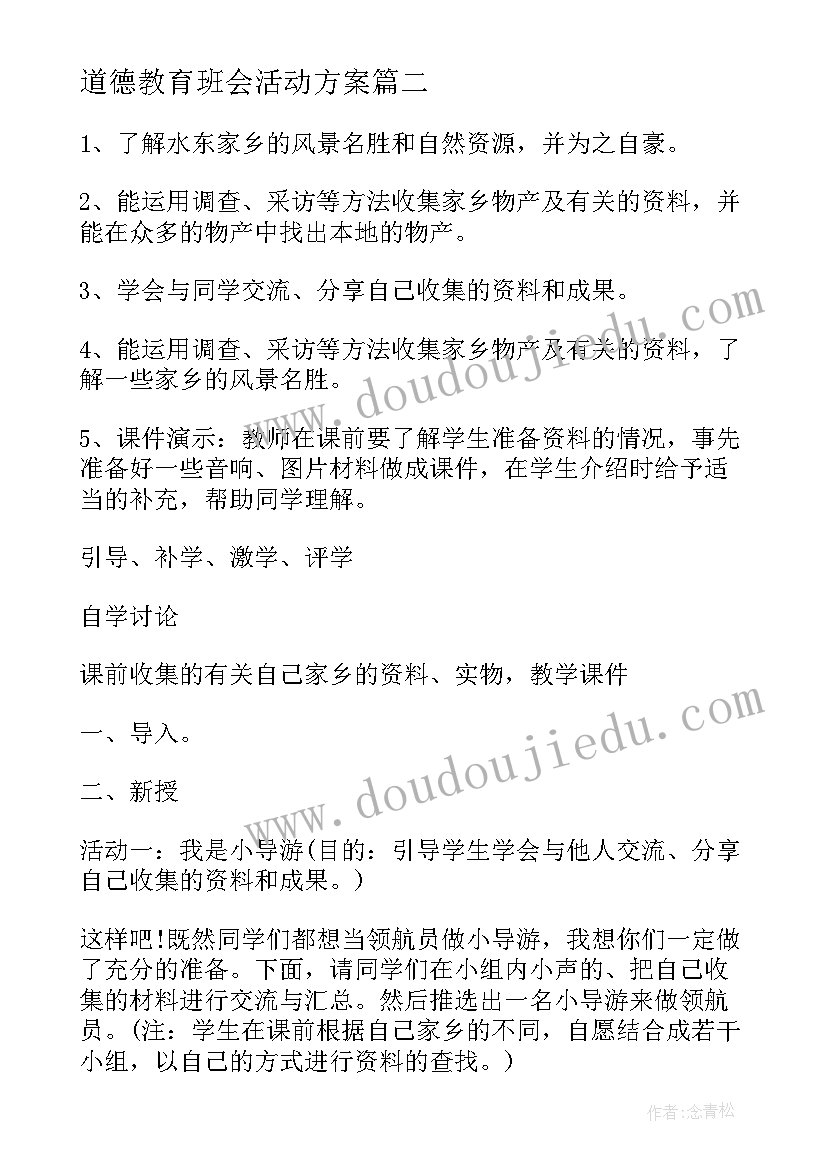 道德教育班会活动方案篇二

1、了解水东家乡的风景名胜和自然资源，并为之自豪。

2、能运用调查、采访等方法收集家乡物产及有关的资料，并能在众多的物产中找出本地的物产。

3、学会与同学交流、分享自己收集的资料和成果。

4、能运用调查、采访等方法收集家乡物产及有关的资料，了解一些家乡的风景名胜。

5、课件演示：教师在课前要了解学生准备资料的情况，事先准备好一些音响、图片材料做成课件，在学生介绍时给予适当的补充，帮助同学理解。

引导、补学、激学、评学

自学讨论

课前收集的有关自己家乡的资料、实物，教学课件

一、导入。

二、新授

活动一：我是小导游(目的：引导学生学会与他人交流、分享自己收集的资料和成果。)

这样吧!既然同学们都想当领航员做小导游，我想你们一定做了充分的准备。下面，请同学们在小组内小声的、把自己收集的材料进行交流与汇总。然后推选出一名小导游来做领航员。(注：学生在课前根据自己家乡的不同，自愿结合成若干小组，以自己的方式进行资料的查找。)

www.doudoujiedu.com

www.doudoujiedu.com

作者:念青松